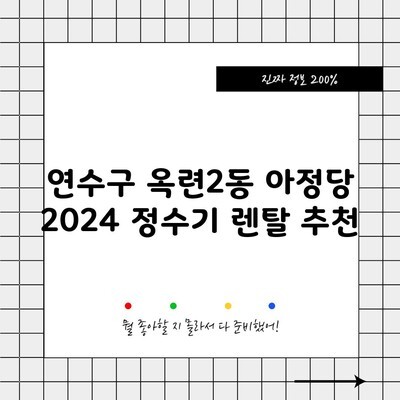 진짜 정보 200%

연수구 옥련2동 아정당
2024 정수기 렌탈 추천

뭘 좋아할 지 몰라서 다 준비했어!